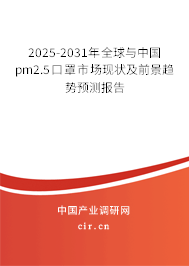 2025-2031年全球与中国pm2.5口罩市场现状及前景趋势预测报告

中国产业调研网

cir.cn